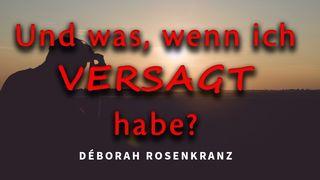 Und was, wenn ich VERSAGT habe?

DÉBORAH ROSENKRANZ